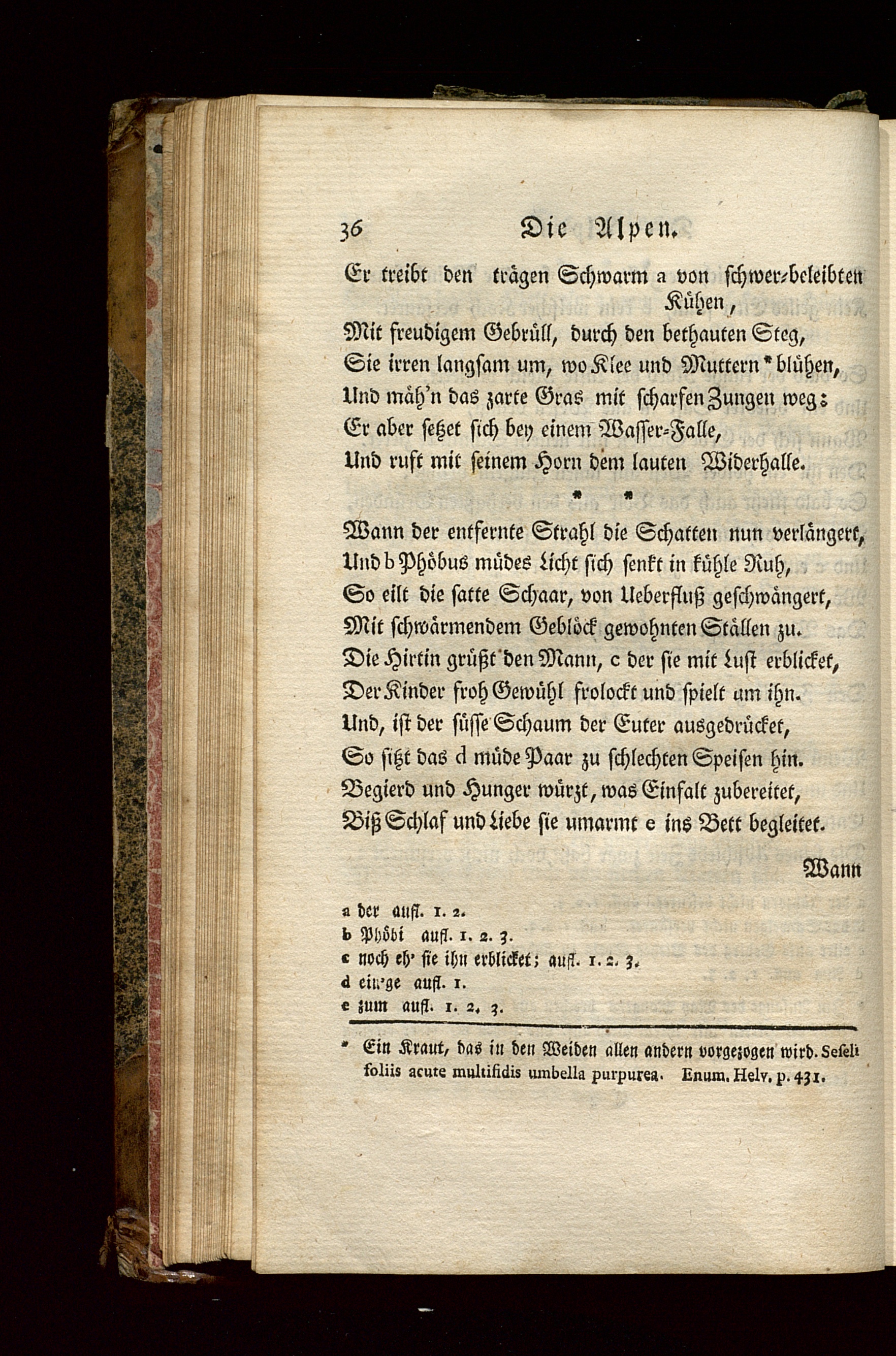 36 Die Alpen.

Er treibt den trägen Schwarm a von schwer-beleibten Kühen,
Mit freudigem Gebrüll, durch den bethauten Steg,
Sie irren langsam um, wo Klee und Muttern * blühen,
Und mäh'n das zarte Gras mit scharfen Zungen weg:
Er aber setzet sich bey einem Wasser-Falle,
Und ruft mit seinem Horn dem lauten Widerhalle.

* *

Wann der entfernte Strahl die Schatten nun verlängert,
Und b Phöbus müdes Licht sich senkt in kühle Ruh,
So eilt die satte Schaar, von Ueberfluß geschwängert,
Mit schwärmendem Geblöck gewohnten Ställen zu.
Die Hirtin grüßt den Mann, c der sie mit Lust erblicket,
Der Kinder froh Gewühl frolockt und spielt um ihn.
Und, ist der süsse Schaum der Euter ausgedrücket,
So sitzt das d müde Paar zu schlechten Speisen hin.
Begierd und Hunger würzt, was Einfalt zubereitet,
Biß Schlaf und Liebe sie umarmt e ins Bett begleitet.

Wann

a der aufl. 1. 2.
b Phöbi aufl. 1. 2. 3.
c noch eh' sie ihn erblicket; aufl. 1. 2. 3.
d ein'ge aufl. 1.
e zum aufl. 1. 2. 3.

* Ein Kraut, das in den Weiden allen andern vorgezogen wird. Seseli foliis acute multifidis umbella purpurea. Enum. Helv. p. 431.